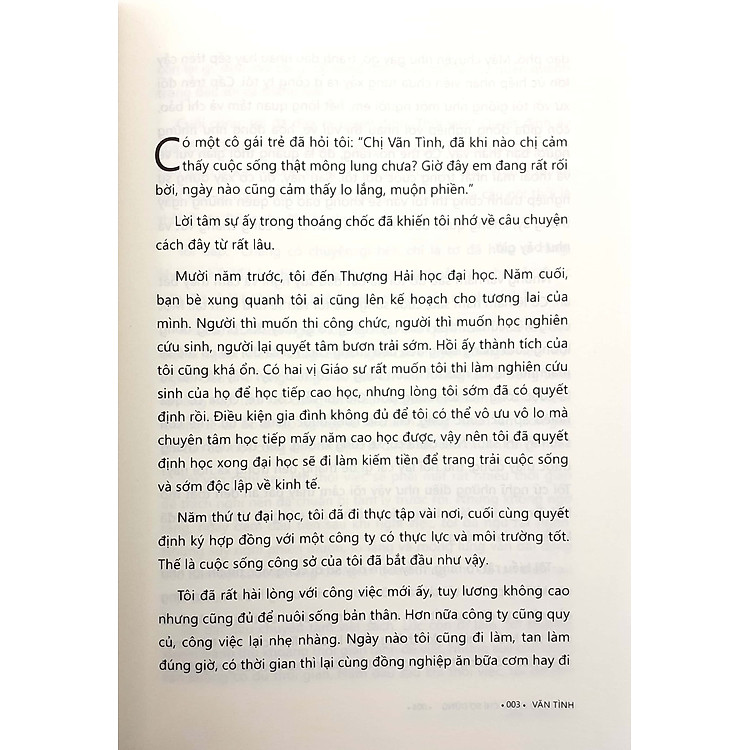 Có một cô gái trẻ đã hỏi tôi: "Chị Vãn Tình, đã khi nào chị cảm thấy cuộc sống thật mông lung chưa? Giờ đây em đang rất rối bời, ngày nào cũng cảm thấy lo lắng, muộn phiền."

Lời tâm sự ấy trong thoáng chốc đã khiến tôi nhớ về câu chuyện cách đây từ rất lâu.

Mười năm trước, tôi đến Thượng Hải học đại học. Năm cuối, bạn bè xung quanh tôi ai cũng lên kế hoạch cho tương lai của mình. Người thì muốn thi công chức, người thì muốn học nghiên cứu sinh, người lại quyết tâm bươn trải sớm. Hồi ấy thành tích của tôi cũng khá ổn. Có hai vị Giáo sư rất muốn tôi thi làm nghiên cứu sinh của họ để học tiếp cao học, nhưng lòng tôi sớm đã có quyết định rồi. Điều kiện gia đình không đủ để tôi có thể vô ưu vô lo mà chuyên tâm học tiếp mấy năm cao học được, vậy nên tôi đã quyết định học xong đại học sẽ đi làm kiếm tiền để trang trải cuộc sống và sớm độc lập về kinh tế.

Năm thứ tư đại học, tôi đã đi thực tập vài nơi, cuối cùng quyết định ký hợp đồng với một công ty có thực lực và môi trường tốt. Thế là cuộc sống công sở của tôi đã bắt đầu như vậy.

Tôi đã rất hài lòng với công việc mới ấy, tuy lương không cao nhưng cũng đủ để nuôi sống bản thân. Hơn nữa công ty cũng quy củ, công việc lại nhẹ nhàng. Ngày nào tôi cũng đi làm, tan làm đúng giờ, có thời gian thì lại cùng đồng nghiệp ăn bữa cơm hay đi

• 003 • VÃN TÌNH